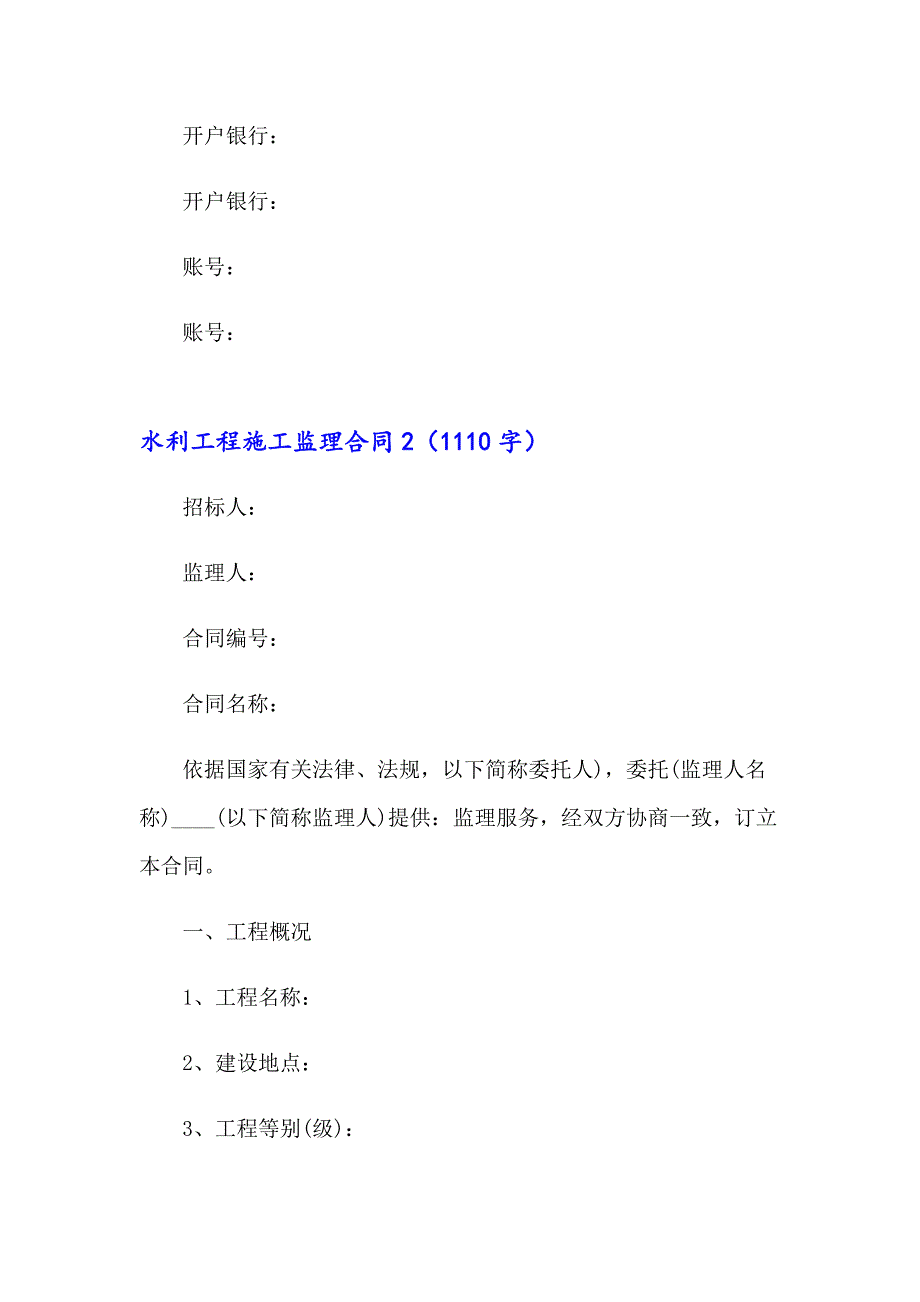 开户银行：

开户银行：

账号：

账号：

水利工程施工监理合同 2（1110 字）

招标人：

监理人：

合同编号：

合同名称：

依据国家有关法律、法规，以下简称委托人)，委托(监理人名称)____(以下简称监理人)提供：监理服务，经双方协商一致，订立本合同。

一、工程概况

1、工程名称：

2、建设地点：

3、工程等别(级)：